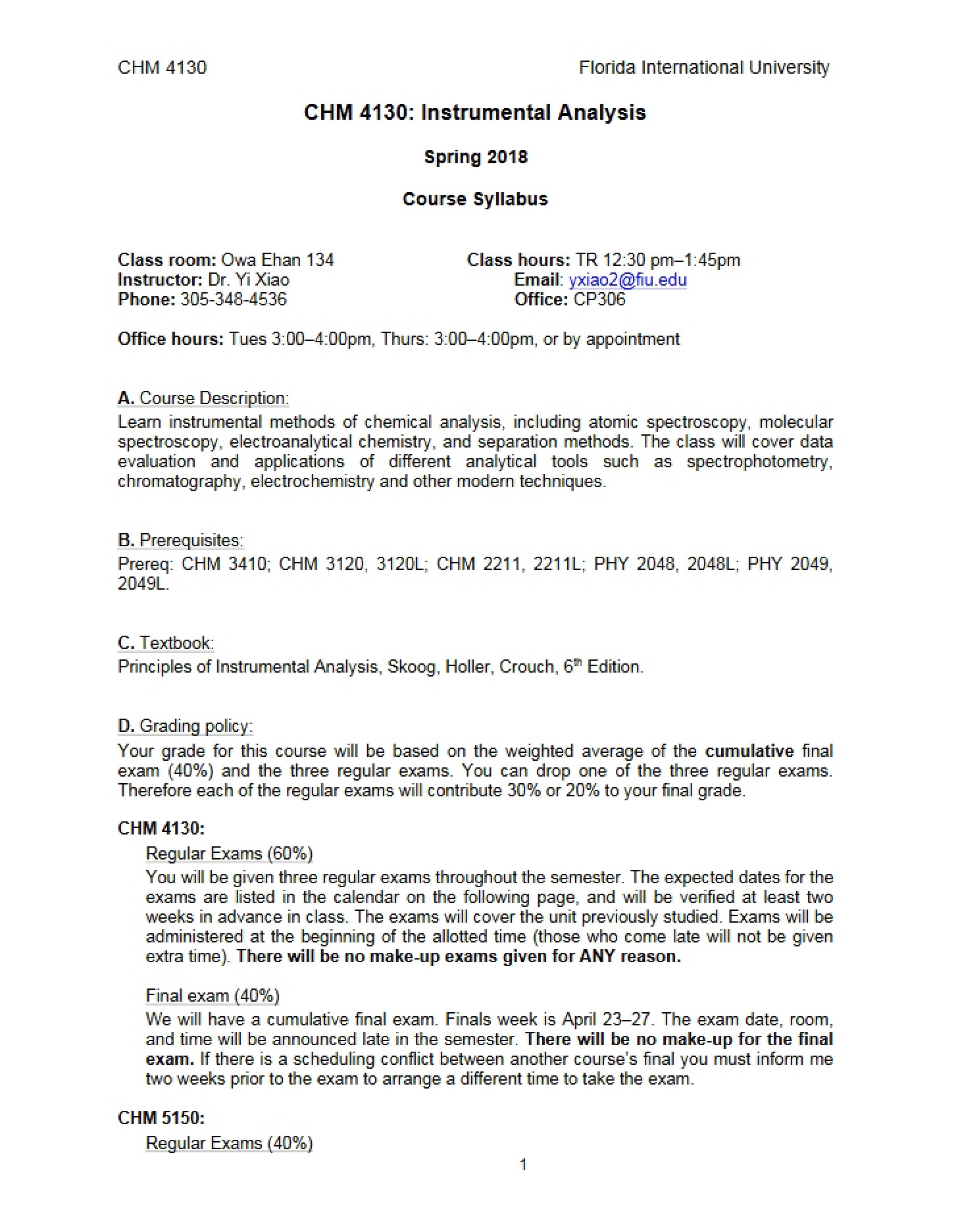 CHM 4130 Florida International University

CHM 4130: Instrumental Analysis

Spring 2018

Course Syllabus

Class room: Owa Ehan 134
Instructor: Dr. Yi Xiao
Phone: 305-348-4536

Class hours: TR 12:30 pm–1:45pm
Email: yxiao2@fiu.edu
Office: CP306

Office hours: Tues 3:00–4:00pm, Thurs: 3:00–4:00pm, or by appointment

A. Course Description:
Learn instrumental methods of chemical analysis, including atomic spectroscopy, molecular spectroscopy, electroanalytical chemistry, and separation methods. The class will cover data evaluation and applications of different analytical tools such as spectrophotometry, chromatography, electrochemistry and other modern techniques.

B. Prerequisites:
Prereq: CHM 3410; CHM 3120, 3120L; CHM 2211, 2211L; PHY 2048, 2048L; PHY 2049, 2049L.

C. Textbook:
Principles of Instrumental Analysis, Skoog, Holler, Crouch, 6th Edition.

D. Grading policy:
Your grade for this course will be based on the weighted average of the cumulative final exam (40%) and the three regular exams. You can drop one of the three regular exams. Therefore each of the regular exams will contribute 30% or 20% to your final grade.

CHM 4130:
Regular Exams (60%)
You will be given three regular exams throughout the semester. The expected dates for the exams are listed in the calendar on the following page, and will be verified at least two weeks in advance in class. The exams will cover the unit previously studied. Exams will be administered at the beginning of the allotted time (those who come late will not be given extra time). There will be no make-up exams given for ANY reason.

Final exam (40%)
We will have a cumulative final exam. Finals week is April 23–27. The exam date, room, and time will be announced late in the semester. There will be no make-up for the final exam. If there is a scheduling conflict between another course's final you must inform me two weeks prior to the exam to arrange a different time to take the exam.

CHM 5150:
Regular Exams (40%)

1